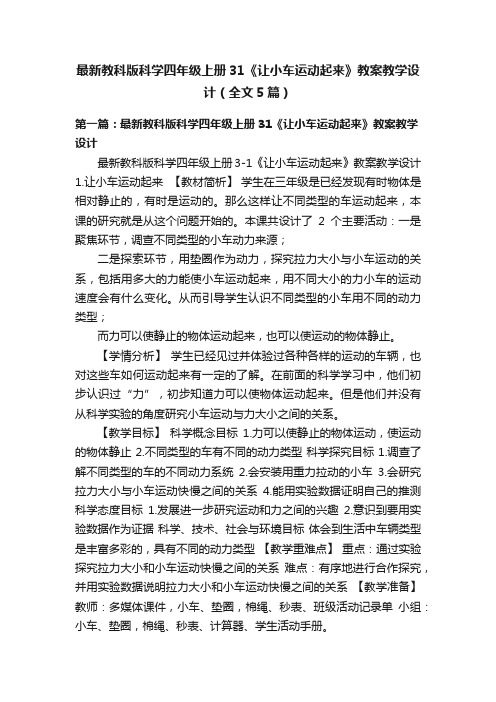 最新教科版科学四年级上册31《让小车运动起来》教案教学设计（全文5篇）

第一篇：最新教科版科学四年级上册31《让小车运动起来》教案教学设计

最新教科版科学四年级上册3-1《让小车运动起来》教案教学设计 1.让小车运动起来 【教材简析】 学生在三年级是已经发现有时物体是相对静止的，有时是运动的。那么这样让不同类型的车运动起来，本课的研究就是从这个问题开始的。本课共设计了 2 个主要活动：一是聚焦环节，调查不同类型的小车动力来源；

二是探索环节，用垫圈作为动力，探究拉力大小与小车运动的关系，包括用多大的力能使小车运动起来，用不同大小的力小车的运动速度会有什么变化。从而引导学生认识不同类型的小车用不同的动力类型；

而力可以使静止的物体运动起来，也可以使运动的物体静止。

【学情分析】 学生已经见过并体验过各种各样的运动的车辆，也对这些车如何运动起来有一定的了解。在前面的科学学习中，他们初步认识过“力”，初步知道力可以使物体运动起来。但是他们并没有从科学实验的角度研究小车运动与力大小之间的关系。

【教学目标】 科学概念目标 1.力可以使静止的物体运动，使运动的物体静止 2.不同类型的车有不同的动力类型 科学探究目标 1.调查了解不同类型的车的不同动力系统 2.会安装用重力拉动的小车 3.会研究拉力大小与小车运动快慢之间的关系 4.能用实验数据证明自己的推测 科学态度目标 1.发展进一步研究运动和力之间的兴趣 2.意识到要用实验数据作为证据 科学、技术、社会与环境目标 体会到生活中车辆类型是丰富多彩的，具有不同的动力类型 【教学重难点】 重点：通过实验探究拉力大小和小车运动快慢之间的关系 难点：有序地进行合作探究，并用实验数据说明拉力大小和小车运动快慢之间的关系 【教学准备】 教师：多媒体课件，小车、垫圈，棉绳、秒表、班级活动记录单 小组：小车、垫圈，棉绳、秒表、计算器、学生活动手册。